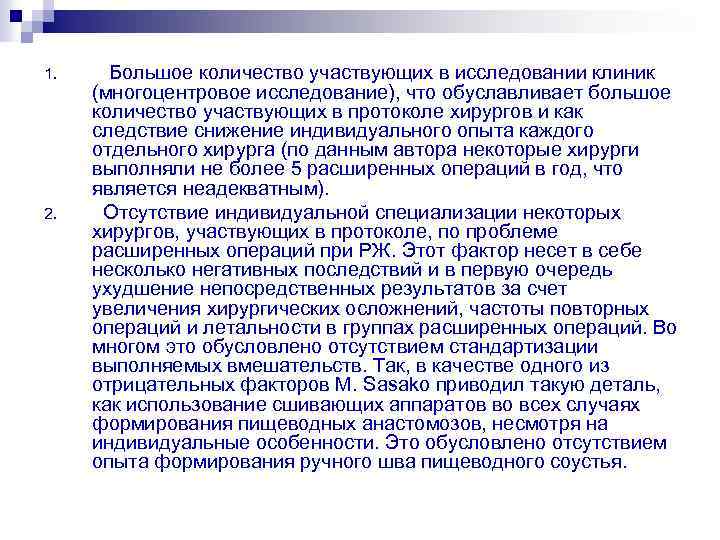 1. Большое количество участвующих в исследовании клиник (многоцентровое исследование), что обуславливает большое количество участвующих в протоколе хирургов и как следствие снижение индивидуального опыта каждого отдельного хирурга (по данным автора некоторые хирурги выполняли не более 5 расширенных операций в год, что является неадекватным).

2. Отсутствие индивидуальной специализации некоторых хирургов, участвующих в протоколе, по проблеме расширенных операций при РЖ. Этот фактор несет в себе несколько негативных последствий и в первую очередь ухудшение непосредственных результатов за счет увеличения хирургических осложнений, частоты повторных операций и летальности в группах расширенных операций. Во многом это обусловлено отсутствием стандартизации выполняемых вмешательств. Так, в качестве одного из отрицательных факторов M. Sasako приводил такую деталь, как использование сшивающих аппаратов во всех случаях формирования пищеводных анастомозов, несмотря на индивидуальные особенности. Это обусловлено отсутствием опыта формирования ручного шва пищеводного соустья.